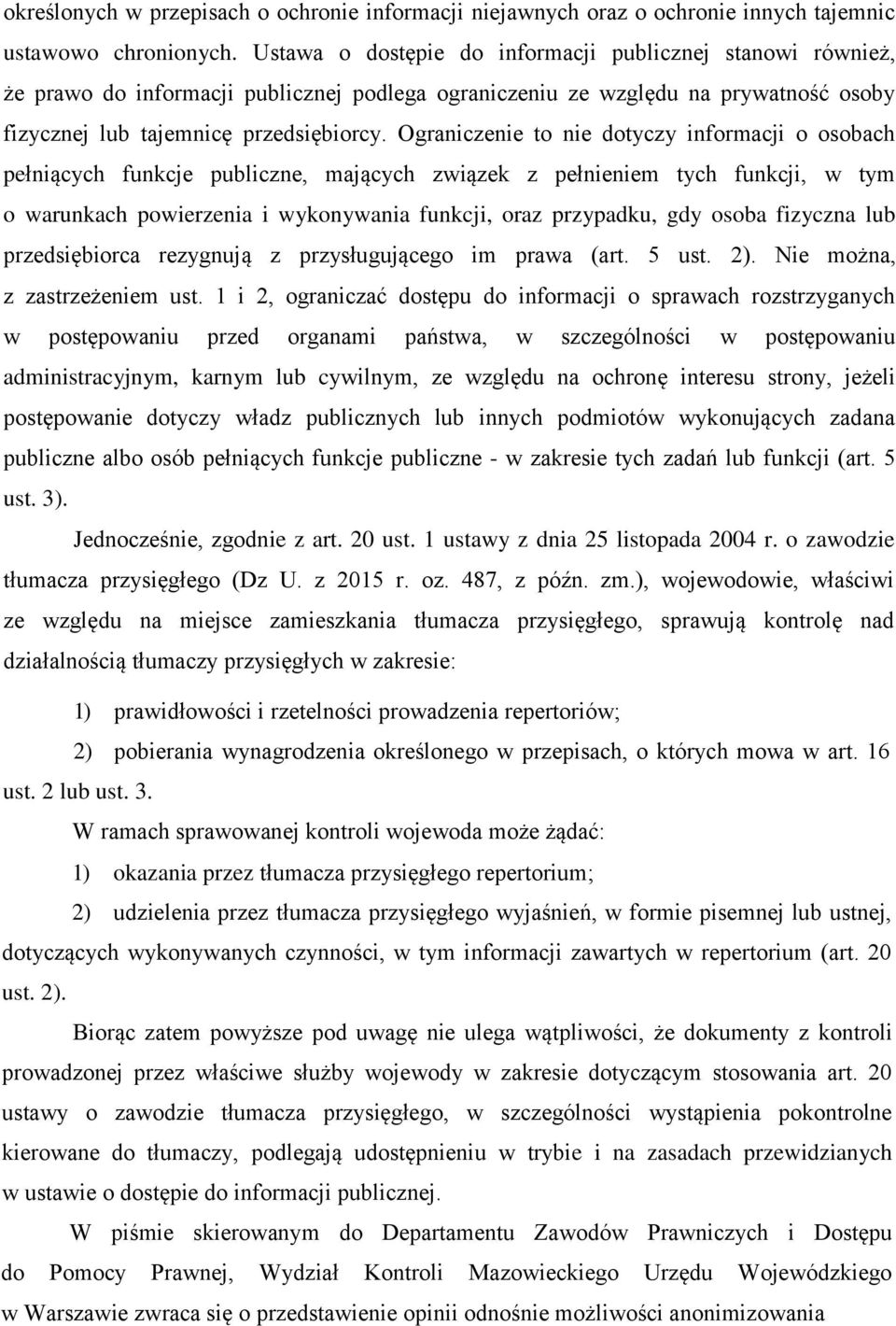 określonych w przepisach o ochronie informacji niejawnych oraz o ochronie innych tajemnic ustawowo chronionych. Ustawa o dostępie do informacji publicznej stanowi również, że prawo do informacji publicznej podlega ograniczeniu ze względu na prywatność osoby fizycznej lub tajemnicę przedsiębiorcy. Ograniczenie to nie dotyczy informacji o osobach pełniących funkcje publiczne, mających związek z pełnieniem tych funkcji, w tym o warunkach powierzenia i wykonywania funkcji, oraz przypadku, gdy osoba fizyczna lub przedsiębiorca rezygnują z przysługującego im prawa (art. 5 ust. 2). Nie można, z zastrzeżeniem ust. 1 i 2, ograniczać dostępu do informacji o sprawach rozstrzyganych w postępowaniu przed organami państwa, w szczególności w postępowaniu administracyjnym, karnym lub cywilnym, ze względu na ochronę interesu strony, jeżeli postępowanie dotyczy władz publicznych lub innych podmiotów wykonujących zadana publiczne albo osób pełniących funkcje publiczne - w zakresie tych zadań lub funkcji (art. 5 ust. 3).

Jednocześnie, zgodnie z art. 20 ust. 1 ustawy z dnia 25 listopada 2004 r. o zawodzie tłumacza przysięgłego (Dz U. z 2015 r. oz. 487, z późn. zm.), wojewodowie, właściwi ze względu na miejsce zamieszkania tłumacza przysięgłego, sprawują kontrolę nad działalnością tłumaczy przysięgłych w zakresie:

1) prawidłowości i rzetelności prowadzenia repertoriów;

2) pobierania wynagrodzenia określonego w przepisach, o których mowa w art. 16 ust. 2 lub ust. 3.

W ramach sprawowanej kontroli wojewoda może żądać:

1) okazania przez tłumacza przysięgłego repertorium;

2) udzielenia przez tłumacza przysięgłego wyjaśnień, w formie pisemnej lub ustnej, dotyczących wykonywanych czynności, w tym informacji zawartych w repertorium (art. 20 ust. 2).

Biorąc zatem powyższe pod uwagę nie ulega wątpliwości, że dokumenty z kontroli prowadzonej przez właściwe służby wojewody w zakresie dotyczącym stosowania art. 20 ustawy o zawodzie tłumacza przysięgłego, w szczególności wystąpienia pokontrolne kierowane do tłumaczy, podlegają udostępnieniu w trybie i na zasadach przewidzianych w ustawie o dostępie do informacji publicznej.

W piśmie skierowanym do Departamentu Zawodów Prawniczych i Dostępu do Pomocy Prawnej, Wydział Kontroli Mazowieckiego Urzędu Wojewódzkiego w Warszawie zwraca się o przedstawienie opinii odnośnie możliwości anonimizowania